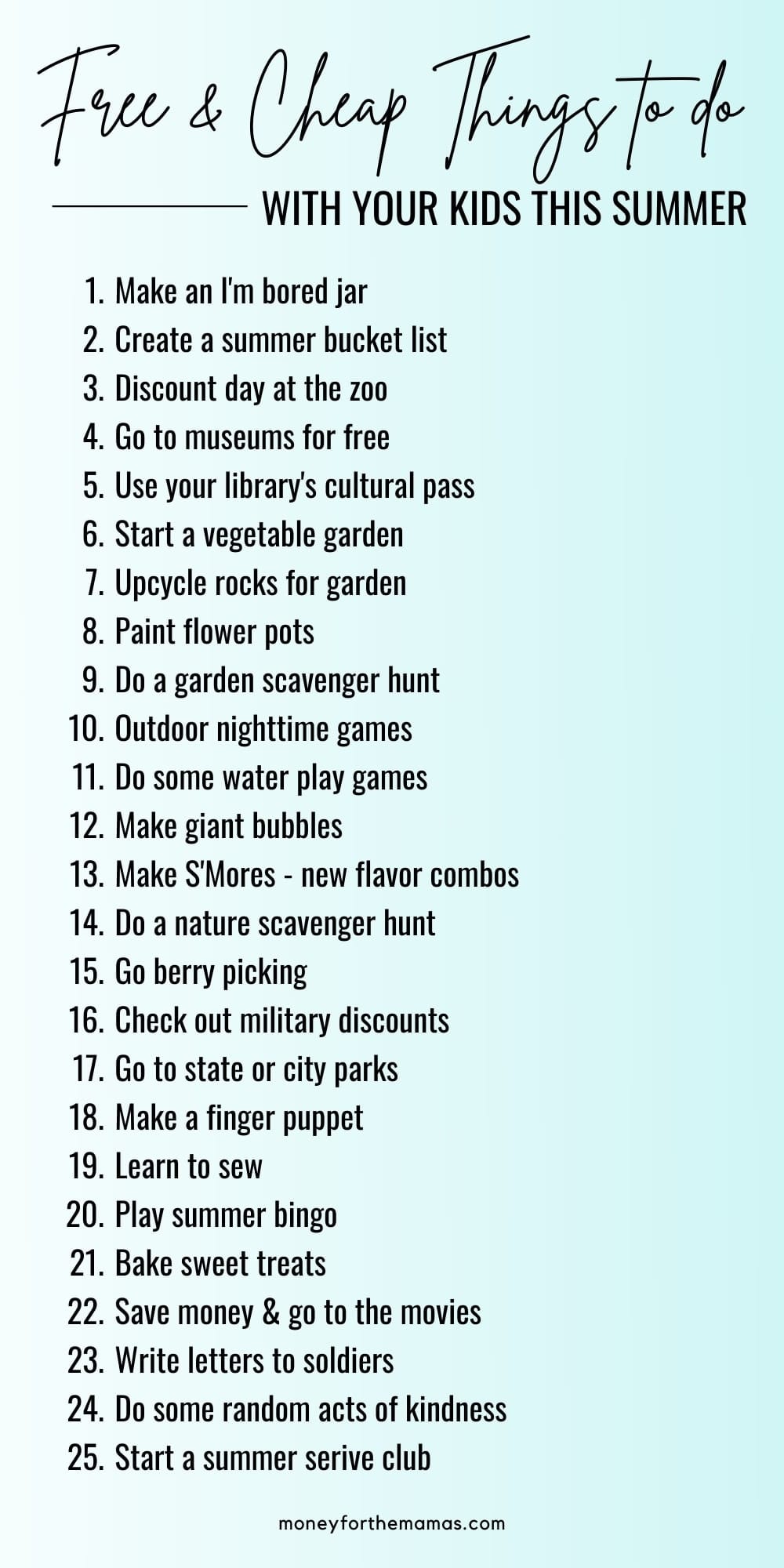 Free & Cheap Things to do

WITH YOUR KIDS THIS SUMMER

1. Make an I'm bored jar
2. Create a summer bucket list
3. Discount day at the zoo
4. Go to museums for free
5. Use your library's cultural pass
6. Start a vegetable garden
7. Upcycle rocks for garden
8. Paint flower pots
9. Do a garden scavenger hunt
10. Outdoor nighttime games
11. Do some water play games
12. Make giant bubbles
13. Make S'Mores - new flavor combos
14. Do a nature scavenger hunt
15. Go berry picking
16. Check out military discounts
17. Go to state or city parks
18. Make a finger puppet
19. Learn to sew
20. Play summer bingo
21. Bake sweet treats
22. Save money & go to the movies
23. Write letters to soldiers
24. Do some random acts of kindness
25. Start a summer serive club

moneyforthemamas.com